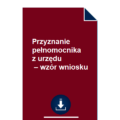 Przyznanie pełnomocnika z urzędu – wzór wniosku